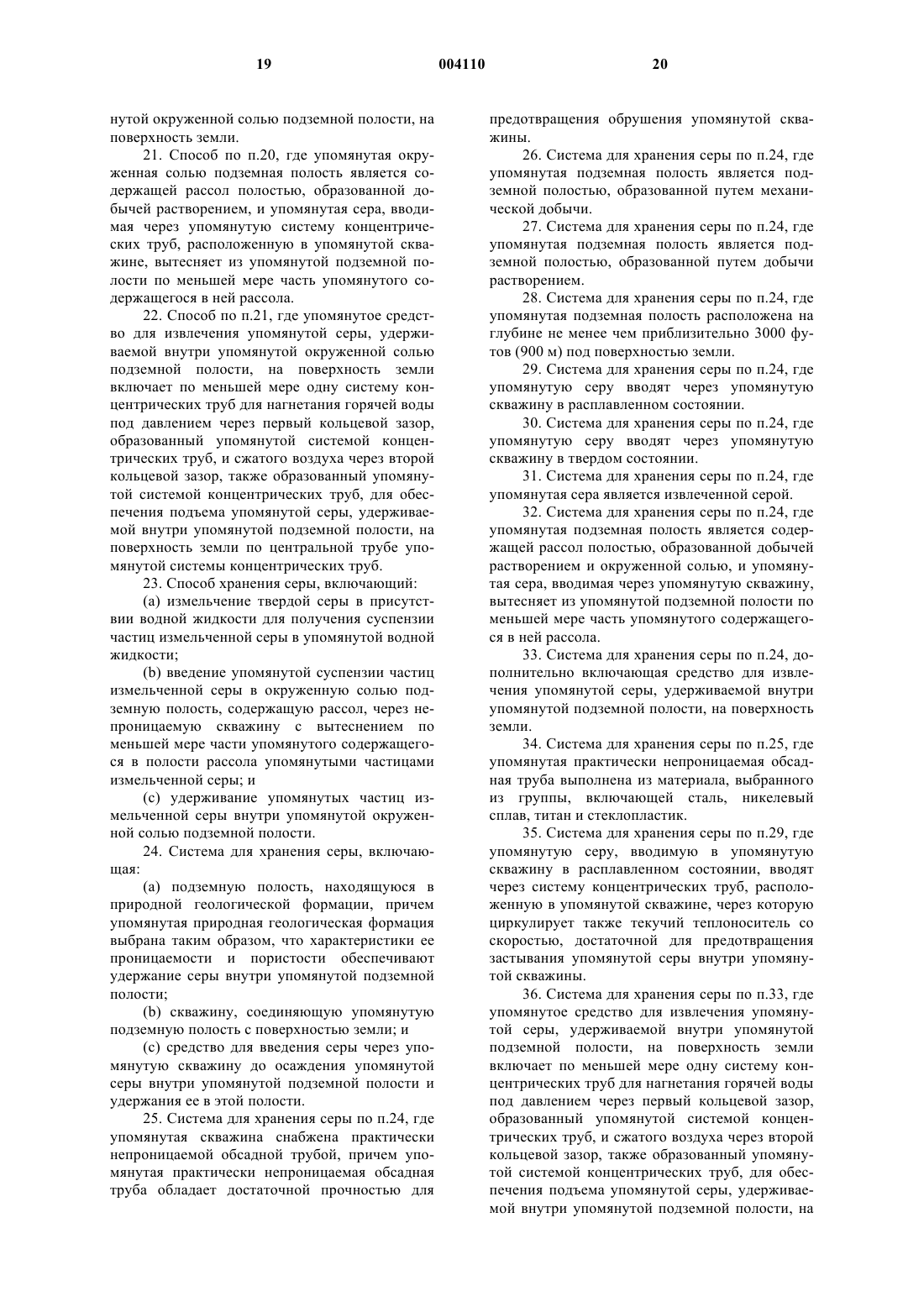 19 004110 20

нутой окруженной солью подземной полости, на поверхность земли.

21. Способ по п.20, где упомянутая окруженная солью подземная полость является содержащей рассол полостью, образованной добычей растворением, и упомянутая сера, вводимая через упомянутую систему концентрических труб, расположенную в упомянутой скважине, вытесняет из упомянутой подземной полости по меньшей мере часть упомянутого содержащегося в ней рассола.

22. Способ по п.21, где упомянутое средство для извлечения упомянутой серы, удерживаемой внутри упомянутой окруженной солью подземной полости, на поверхность земли включает по меньшей мере одну систему концентрических труб для нагнетания горячей воды под давлением через первый кольцевой зазор, образованный упомянутой системой концентрических труб, и сжатого воздуха через второй кольцевой зазор, также образованный упомянутой системой концентрических труб, для обеспечения подъема упомянутой серы, удерживаемой внутри упомянутой подземной полости, на поверхность земли по центральной трубе упомянутой системы концентрических труб.

23. Способ хранения серы, включающий:

(a) измельчение твердой серы в присутствии водной жидкости для получения суспензии частиц измельченной серы в упомянутой водной жидкости;

(b) введение упомянутой суспензии частиц измельченной серы в окруженную солью подземную полость, содержащую рассол, через непроницаемую скважину с вытеснением по меньшей мере части упомянутого содержащегося в полости рассола упомянутыми частицами измельченной серы; и

(c) удерживание упомянутых частиц измельченной серы внутри упомянутой окруженной солью подземной полости.

24. Система для хранения серы, включающая:

(a) подземную полость, находящуюся в природной геологической формации, причем упомянутая природная геологическая формация выбрана таким образом, что характеристики ее проницаемости и пористости обеспечивают удержание серы внутри упомянутой подземной полости;

(b) скважину, соединяющую упомянутую подземную полость с поверхностью земли; и

(c) средство для введения серы через упомянутую скважину до осаждения упомянутой серы внутри упомянутой подземной полости и удержания ее в этой полости.

25. Система для хранения серы по п.24, где упомянутая скважина снабжена практически непроницаемой обсадной трубой, причем упомянутая практически непроницаемая обсадная труба обладает достаточной прочностью для предотвращения обрушения упомянутой скважины.

26. Система для хранения серы по п.24, где упомянутая подземная полость является подземной полостью, образованной путем механической добычи.

27. Система для хранения серы по п.24, где упомянутая подземная полость является подземной полостью, образованной путем добычи растворением.

28. Система для хранения серы по п.24, где упомянутая подземная полость расположена на глубине не менее чем приблизительно 3000 футов (900 м) под поверхностью земли.

29. Система для хранения серы по п.24, где упомянутую серу вводят через упомянутую скважину в расплавленном состоянии.

30. Система для хранения серы по п.24, где упомянутую серу вводят через упомянутую скважину в твердом состоянии.

31. Система для хранения серы по п.24, где упомянутая сера является извлеченной серой.

32. Система для хранения серы по п.24, где упомянутая подземная полость является содержащей рассол полостью, образованной добычей растворением и окруженной солью, и упомянутая сера, вводимая через упомянутую скважину, вытесняет из упомянутой подземной полости по меньшей мере часть упомянутого содержащегося в ней рассола.

33. Система для хранения серы по п.24, дополнительно включающая средство для извлечения упомянутой серы, удерживаемой внутри упомянутой подземной полости, на поверхность земли.

34. Система для хранения серы по п.25, где упомянутая практически непроницаемая обсадная труба выполнена из материала, выбранного из группы, включающей сталь, никелевый сплав, титан и стеклопластик.

35. Система для хранения серы по п.29, где упомянутую серу, вводимую в упомянутую скважину в расплавленном состоянии, вводят через систему концентрических труб, расположенную в упомянутой скважине, через которую циркулирует также текучий теплоноситель со скоростью, достаточной для предотвращения застывания упомянутой серы внутри упомянутой скважины.

36. Система для хранения серы по п.33, где упомянутое средство для извлечения упомянутой серы, удерживаемой внутри упомянутой подземной полости, на поверхность земли включает по меньшей мере одну систему концентрических труб для нагнетания горячей воды под давлением через первый кольцевой зазор, образованный упомянутой системой концентрических труб, и сжатого воздуха через второй кольцевой зазор, также образованный упомянутой системой концентрических труб, для обеспечения подъема упомянутой серы, удерживаемой внутри упомянутой подземной полости, на